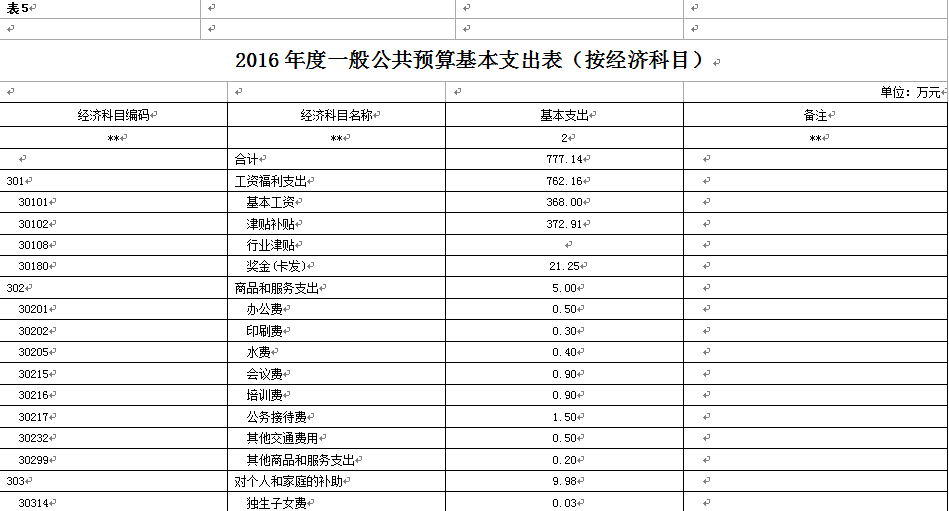 表5

2016年度一般公共预算基本支出表（按经济科目）

单位：万元

| 经济科目编码 | 经济科目名称 | 基本支出 | 备注 |
|---|---|---|---|
| ** | ** | 2 | ** |
|  | 合计 | 777.14 |  |
| 301 | 工资福利支出 | 762.16 |  |
| 30101 | 基本工资 | 368.00 |  |
| 30102 | 津贴补贴 | 372.91 |  |
| 30108 | 行业津贴 |  |  |
| 30180 | 奖金(卡发) | 21.25 |  |
| 302 | 商品和服务支出 | 5.00 |  |
| 30201 | 办公费 | 0.50 |  |
| 30202 | 印刷费 | 0.30 |  |
| 30205 | 水费 | 0.40 |  |
| 30215 | 会议费 | 0.90 |  |
| 30216 | 培训费 | 0.90 |  |
| 30217 | 公务接待费 | 1.50 |  |
| 30232 | 其他交通费用 | 0.50 |  |
| 30299 | 其他商品和服务支出 | 0.20 |  |
| 303 | 对个人和家庭的补助 | 9.98 |  |
| 30314 | 独生子女费 | 0.03 |  |